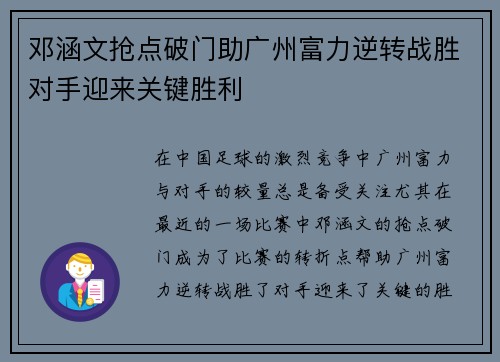 邓涵文抢点破门助广州富力逆转战胜对手迎来关键胜利

在中国足球的激烈竞争中广州富力与对手的较量总是备受关注尤其在最近的一场比赛中邓涵文的抢点破门成为了比赛的转折点帮助广州富力逆转战胜了对手迎来了关键的胜